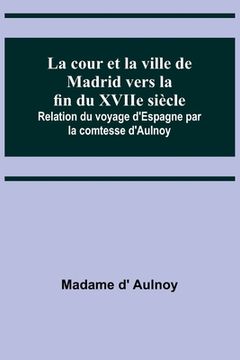 La cour et la ville de Madrid vers la fin du XVIIe siècle

Relation du voyage d'Espagne par la comtesse d'Aulnoy

Madame d' Aulnoy